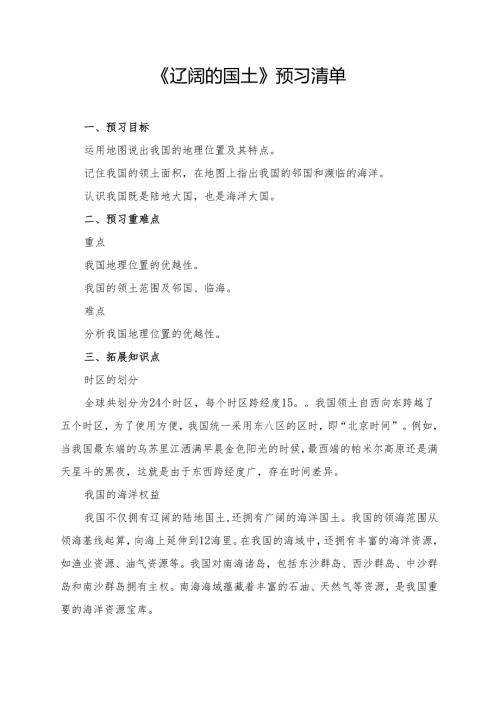 《辽阔的国土》预习清单

一、预习目标

运用地图说出我国的地理位置及其特点。

记住我国的领土面积，在地图上指出我国的邻国和濒临的海洋。

认识我国既是陆地大国，也是海洋大国。

二、预习重难点

重点

我国地理位置的优越性。

我国的领土范围及邻国、临海。

难点

分析我国地理位置的优越性。

三、拓展知识点

时区的划分

全球共划分为24个时区，每个时区跨经度15。。我国领土自西向东跨越了五个时区，为了使用方便，我国统一采用东八区的区时，即“北京时间”。例如，当我国最东端的乌苏里江洒满早晨金色阳光的时候，最西端的帕米尔高原还是满天星斗的黑夜，这就是由于东西跨经度广，存在时间差异。

我国的海洋权益

我国不仅拥有辽阔的陆地国土，还拥有广阔的海洋国土。我国的领海范围从领海基线起算，向海上延伸到12海里。在我国的海域中，还拥有丰富的海洋资源，如渔业资源、油气资源等。我国对南海诸岛，包括东沙群岛、西沙群岛、中沙群岛和南沙群岛拥有主权。南海海域蕴藏着丰富的石油、天然气等资源，是我国重要的海洋资源宝库。